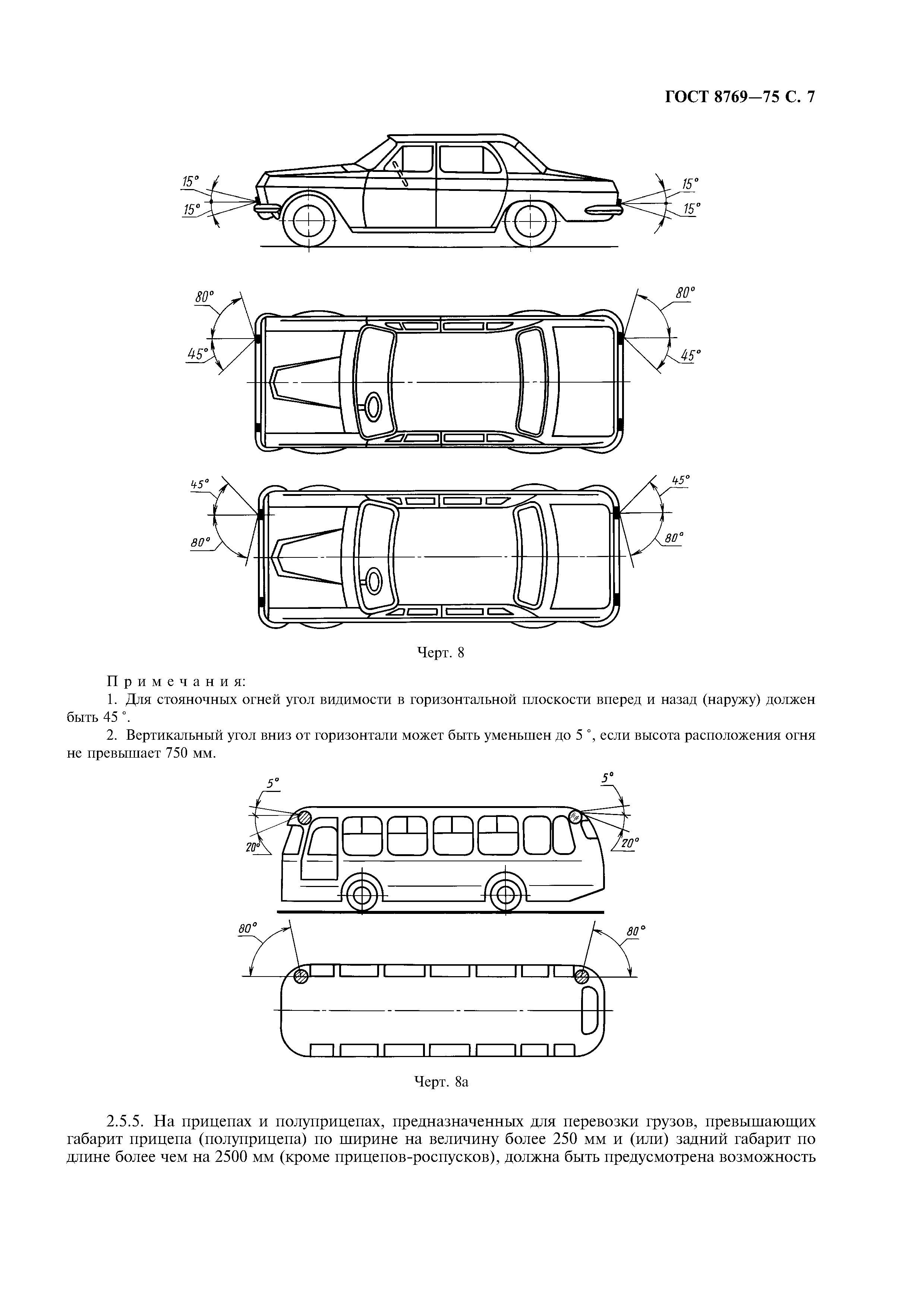 ГОСТ 8769—75 С. 7

15°
15°
15°
15°

80°
45°
80°
45°

45°
80°
45°
80°

Черт. 8

Примечания:
1. Для стояночных огней угол видимости в горизонтальной плоскости вперед и назад (наружу) должен быть 45 °.
2. Вертикальный угол вниз от горизонтали может быть уменьшен до 5 °, если высота расположения огня не превышает 750 мм.

5°
20°
5°
20°

80°
80°

Черт. 8а

2.5.5. На прицепах и полуприцепах, предназначенных для перевозки грузов, превышающих габарит прицепа (полуприцепа) по ширине на величину более 250 мм и (или) задний габарит по длине более чем на 2500 мм (кроме прицепов-роспусков), должна быть предусмотрена возможность